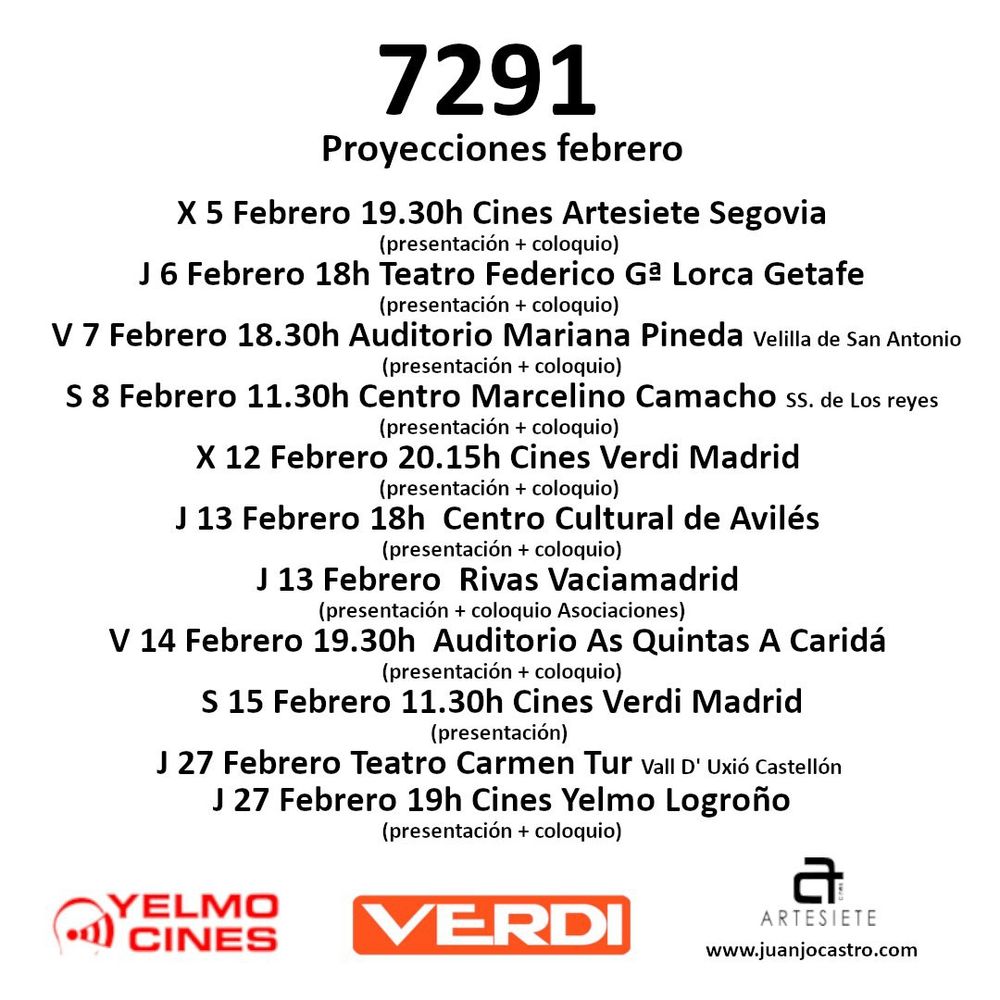 7291
Proyecciones febrero

X 5 Febrero 19.30h Cines Artesiete Segovia
(presentación + coloquio)
J 6 Febrero 18h Teatro Federico Gª Lorca Getafe
(presentación + coloquio)
V 7 Febrero 18.30h Auditorio Mariana Pineda Velilla de San Antonio
(presentación + coloquio)
S 8 Febrero 11.30h Centro Marcelino Camacho SS. de Los reyes
(presentación + coloquio)
X 12 Febrero 20.15h Cines Verdi Madrid
(presentación + coloquio)
J 13 Febrero 18h Centro Cultural de Avilés
(presentación + coloquio)
J 13 Febrero Rivas Vaciamadrid
(presentación + coloquio Asociaciones)
V 14 Febrero 19.30h Auditorio As Quintas A Caridá
(presentación + coloquio)
S 15 Febrero 11.30h Cines Verdi Madrid
(presentación)
J 27 Febrero Teatro Carmen Tur Vall D' Uxió Castellón
J 27 Febrero 19h Cines Yelmo Logroño
(presentación + coloquio)

YELMO CINES
VERDI
ARTESIETE
www.juanjocastro.com